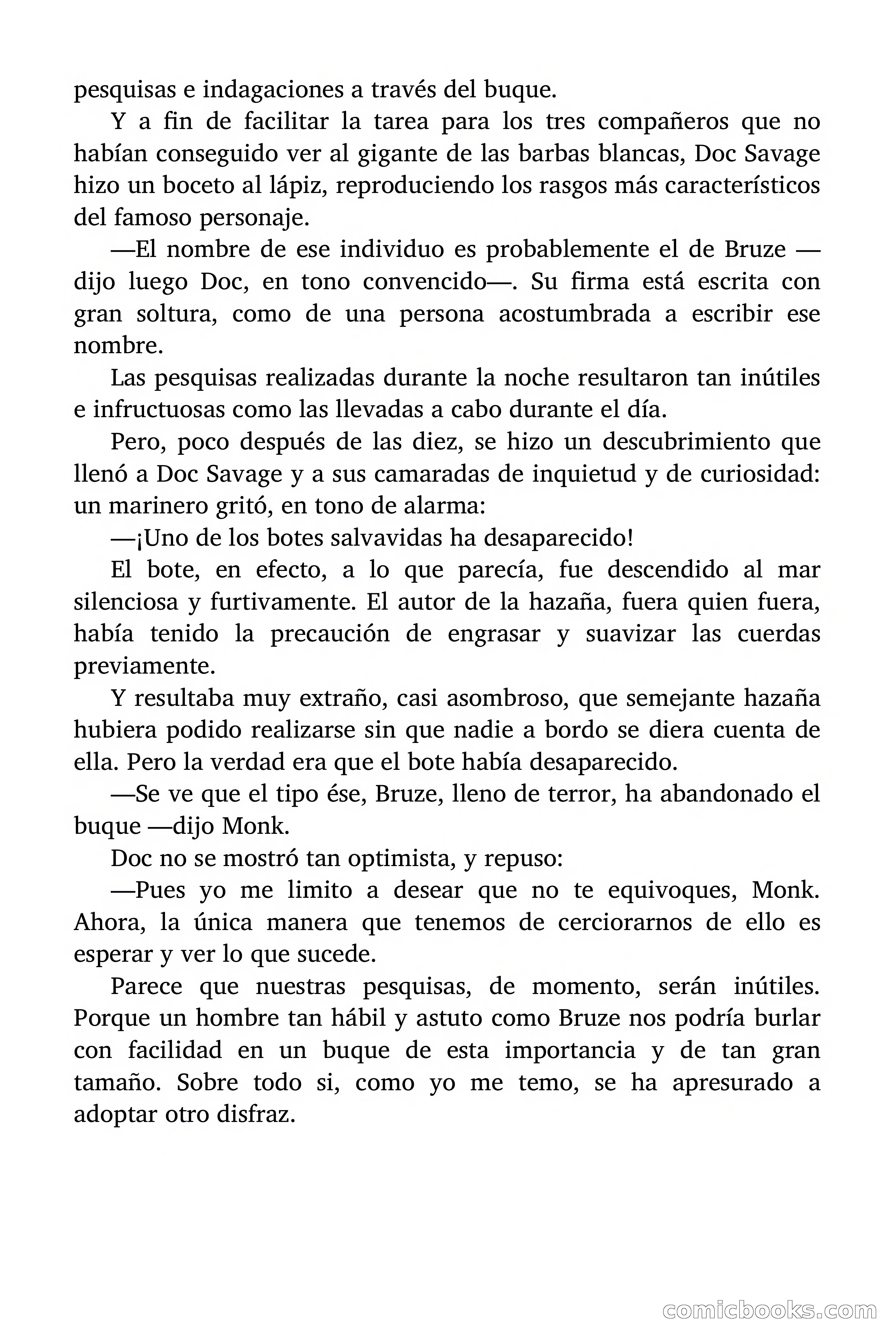 pesquisas e indagaciones a través del buque.

Y a fin de facilitar la tarea para los tres compañeros que no habían conseguido ver al gigante de las barbas blancas, Doc Savage hizo un boceto al lápiz, reproduciendo los rasgos más característicos del famoso personaje.

—El nombre de ese individuo es probablemente el de Bruze —dijo luego Doc, en tono convencido—. Su firma está escrita con gran soltura, como de una persona acostumbrada a escribir ese nombre.

Las pesquisas realizadas durante la noche resultaron tan inútiles e infructuosas como las llevadas a cabo durante el día.

Pero, poco después de las diez, se hizo un descubrimiento que llenó a Doc Savage y a sus camaradas de inquietud y de curiosidad: un marinero gritó, en tono de alarma:

—¡Uno de los botes salvavidas ha desaparecido!

El bote, en efecto, a lo que parecía, fue descendido al mar silenciosa y furtivamente. El autor de la hazaña, fuera quien fuera, había tenido la precaución de engrasar y suavizar las cuerdas previamente.

Y resultaba muy extraño, casi asombroso, que semejante hazaña hubiera podido realizarse sin que nadie a bordo se diera cuenta de ella. Pero la verdad era que el bote había desaparecido.

—Se ve que el tipo ése, Bruze, lleno de terror, ha abandonado el buque —dijo Monk.

Doc no se mostró tan optimista, y repuso:

—Pues yo me limito a desear que no te equivoques, Monk. Ahora, la única manera que tenemos de cerciorarnos de ello es esperar y ver lo que sucede.

Parece que nuestras pesquisas, de momento, serán inútiles. Porque un hombre tan hábil y astuto como Bruze nos podría burlar con facilidad en un buque de esta importancia y de tan gran tamaño. Sobre todo si, como yo me temo, se ha apresurado a adoptar otro disfraz.

comicbooks.com